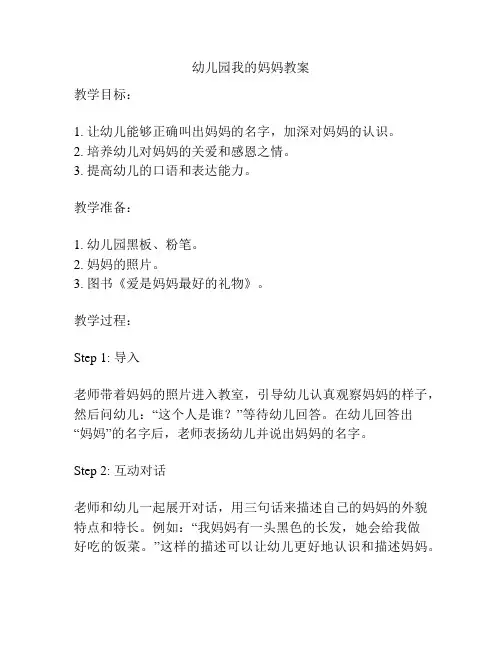 幼儿园我的妈妈教案

教学目标：

1. 让幼儿能够正确叫出妈妈的名字，加深对妈妈的认识。
2. 培养幼儿对妈妈的关爱和感恩之情。
3. 提高幼儿的口语和表达能力。

教学准备：

1. 幼儿园黑板、粉笔。
2. 妈妈的照片。
3. 图书《爱是妈妈最好的礼物》。

教学过程：

Step 1: 导入

老师带着妈妈的照片进入教室，引导幼儿认真观察妈妈的样子，然后问幼儿：“这个人是谁？”等待幼儿回答。在幼儿回答出“妈妈”的名字后，老师表扬幼儿并说出妈妈的名字。

Step 2: 互动对话

老师和幼儿一起展开对话，用三句话来描述自己的妈妈的外貌特点和特长。例如：“我妈妈有一头黑色的长发，她会给我做好吃的饭菜。”这样的描述可以让幼儿更好地认识和描述妈妈。